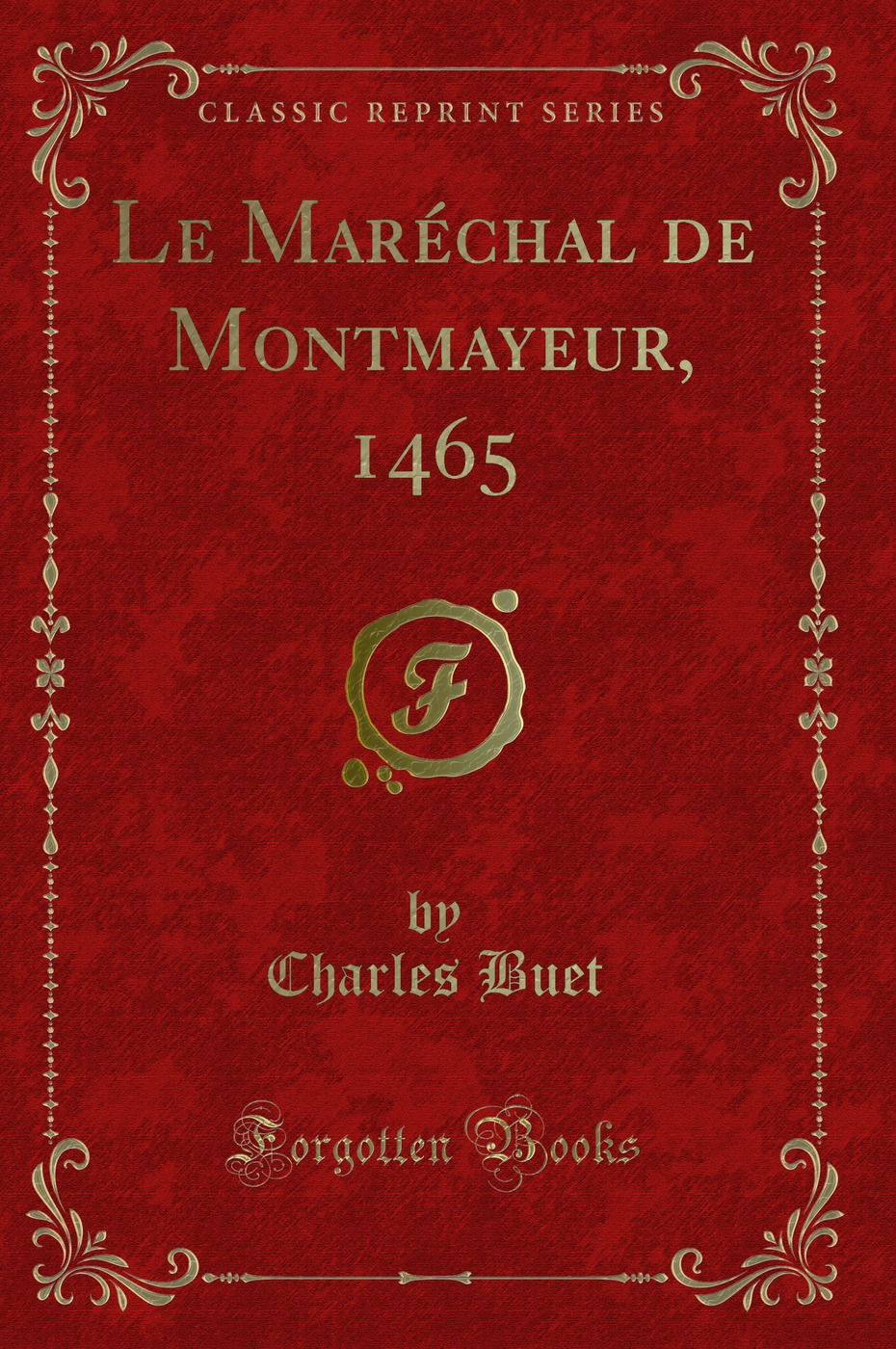 CLASSIC REPRINT SERIES

Le Maréchal de Montmayeur, 1465

F

by
Charles Buet

Forgotten Books